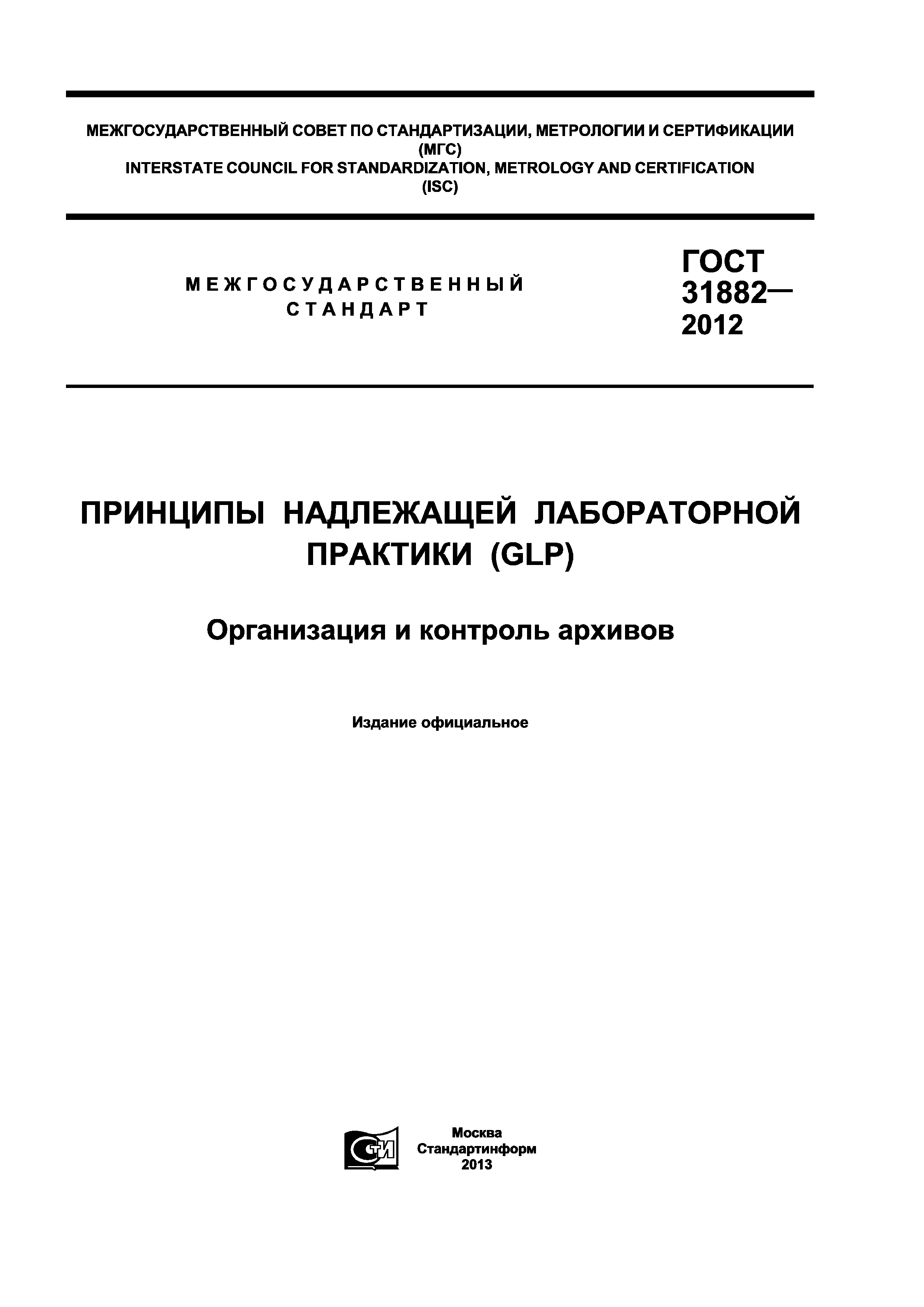 МЕЖГОСУДАРСТВЕННЫЙ СОВЕТ ПО СТАНДАРТИЗАЦИИ, МЕТРОЛОГИИ И СЕРТИФИКАЦИИ
(МГС)
INTERSTATE COUNCIL FOR STANDARDIZATION, METROLOGY AND CERTIFICATION
(ISC)

МЕЖГОСУДАРСТВЕННЫЙ
СТАНДАРТ

ГОСТ
31882—
2012

ПРИНЦИПЫ НАДЛЕЖАЩЕЙ ЛАБОРАТОРНОЙ ПРАКТИКИ (GLP)

Организация и контроль архивов

Издание официальное

СТИ

Москва
Стандартинформ
2013